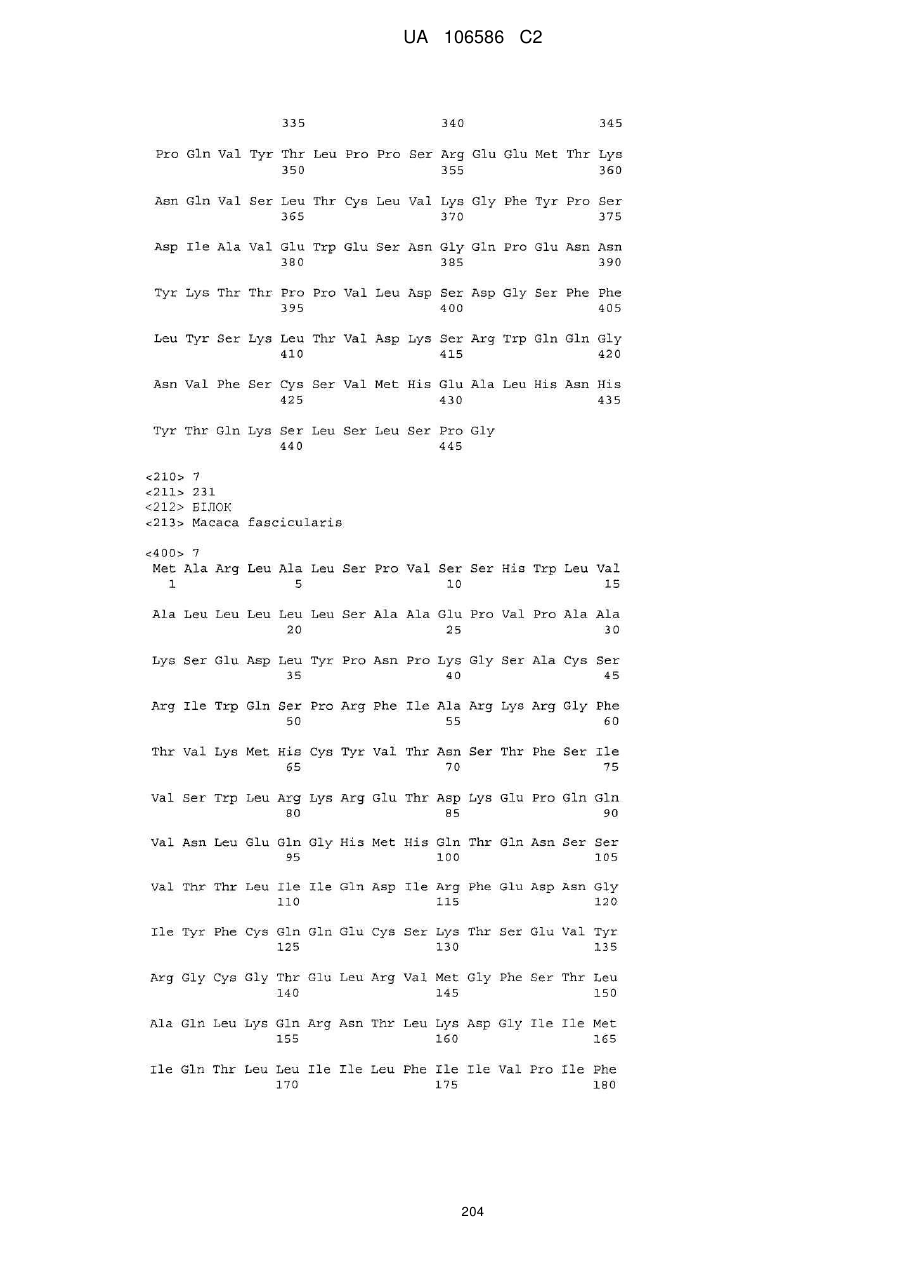 UA 106586 C2

335 340 345

Pro Gln Val Tyr Thr Leu Pro Pro Ser Arg Glu Glu Met Thr Lys
350 355 360

Asn Gln Val Ser Leu Thr Cys Leu Val Lys Gly Phe Tyr Pro Ser
365 370 375

Asp Ile Ala Val Glu Trp Glu Ser Asn Gly Gln Pro Glu Asn Asn
380 385 390

Tyr Lys Thr Thr Pro Pro Val Leu Asp Ser Asp Gly Ser Phe Phe
395 400 405

Leu Tyr Ser Lys Leu Thr Val Asp Lys Ser Arg Trp Gln Gln Gly
410 415 420

Asn Val Phe Ser Cys Ser Val Met His Glu Ala Leu His Asn His
425 430 435

Tyr Thr Gln Lys Ser Leu Ser Leu Ser Pro Gly
440 445

<210> 7
<211> 231
<212> БІЛОК
<213> Macaca fascicularis

<400> 7
Met Ala Arg Leu Ala Leu Ser Pro Val Ser Ser His Trp Leu Val
1 5 10 15

Ala Leu Leu Leu Leu Leu Ser Ala Ala Glu Pro Val Pro Ala Ala
20 25 30

Lys Ser Glu Asp Leu Tyr Pro Asn Pro Lys Gly Ser Ala Cys Ser
35 40 45

Arg Ile Trp Gln Ser Pro Arg Phe Ile Ala Arg Lys Arg Gly Phe
50 55 60

Thr Val Lys Met His Cys Tyr Val Thr Asn Ser Thr Phe Ser Ile
65 70 75

Val Ser Trp Leu Arg Lys Arg Glu Thr Asp Lys Glu Pro Gln Gln
80 85 90

Val Asn Leu Glu Gln Gly His Met His Gln Thr Gln Asn Ser Ser
95 100 105

Val Thr Thr Leu Ile Ile Gln Asp Ile Arg Phe Glu Asp Asn Gly
110 115 120

Ile Tyr Phe Cys Gln Gln Glu Cys Ser Lys Thr Ser Glu Val Tyr
125 130 135

Arg Gly Cys Gly Thr Glu Leu Arg Val Met Gly Phe Ser Thr Leu
140 145 150

Ala Gln Leu Lys Gln Arg Asn Thr Leu Lys Asp Gly Ile Ile Met
155 160 165

Ile Gln Thr Leu Leu Ile Ile Leu Phe Ile Ile Val Pro Ile Phe
170 175 180

204